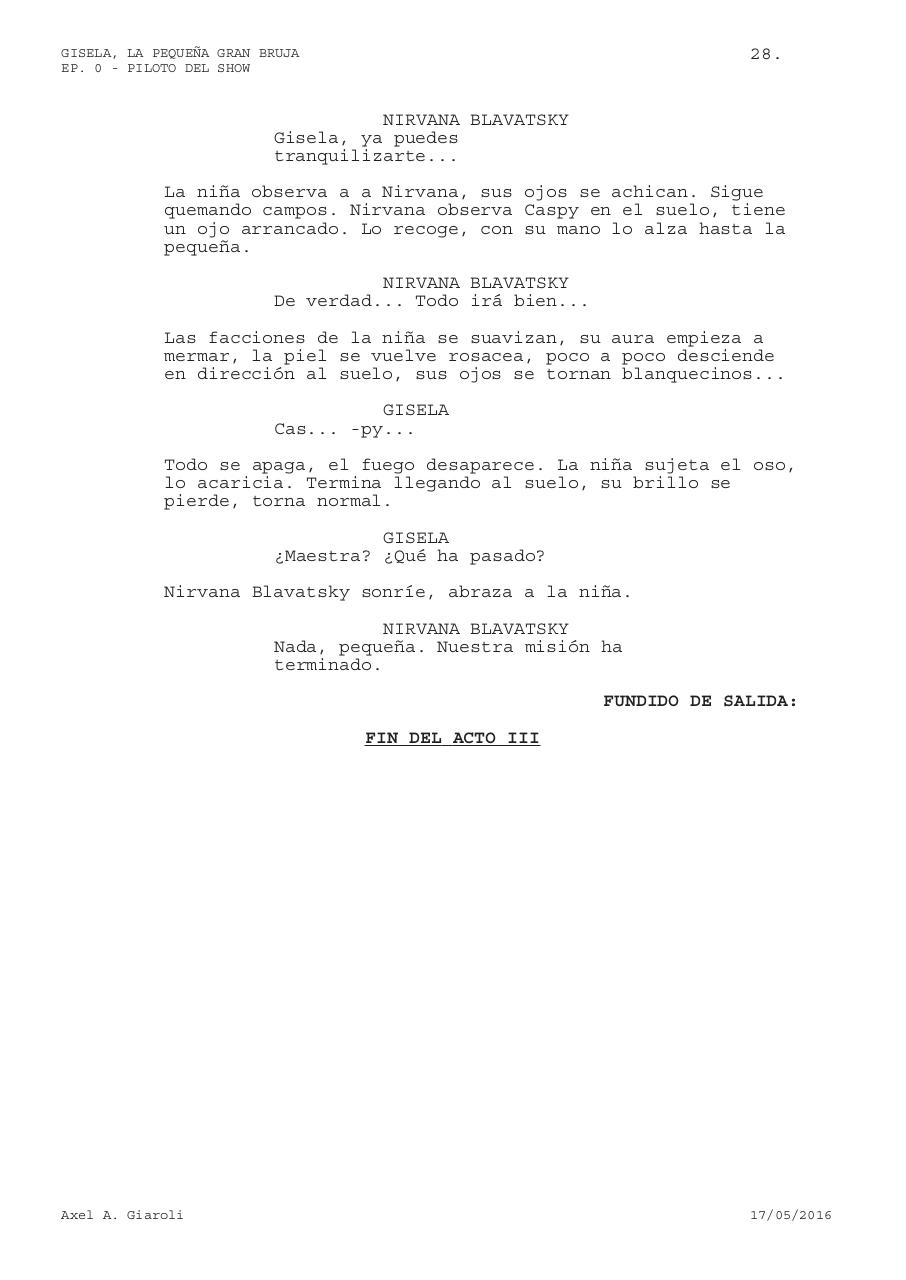 GISELA, LA PEQUEÑA GRAN BRUJA
EP. 0 - PILOTO DEL SHOW

28.

NIRVANA BLAVATSKY
Gisela, ya puedes tranquilizarte...

La niña observa a a Nirvana, sus ojos se achican. Sigue quemando campos. Nirvana observa Caspy en el suelo, tiene un ojo arrancado. Lo recoge, con su mano lo alza hasta la pequeña.

NIRVANA BLAVATSKY
De verdad... Todo irá bien...

Las facciones de la niña se suavizan, su aura empieza a mermar, la piel se vuelve rosacea, poco a poco desciende en dirección al suelo, sus ojos se tornan blanquecinos...

GISELA
Cas... -py...

Todo se apaga, el fuego desaparece. La niña sujeta el oso, lo acaricia. Termina llegando al suelo, su brillo se pierde, torna normal.

GISELA
¿Maestra? ¿Qué ha pasado?

Nirvana Blavatsky sonríe, abraza a la niña.

NIRVANA BLAVATSKY
Nada, pequeña. Nuestra misión ha terminado.

FUNDIDO DE SALIDA:

FIN DEL ACTO III

Axel A. Giaroli

17/05/2016